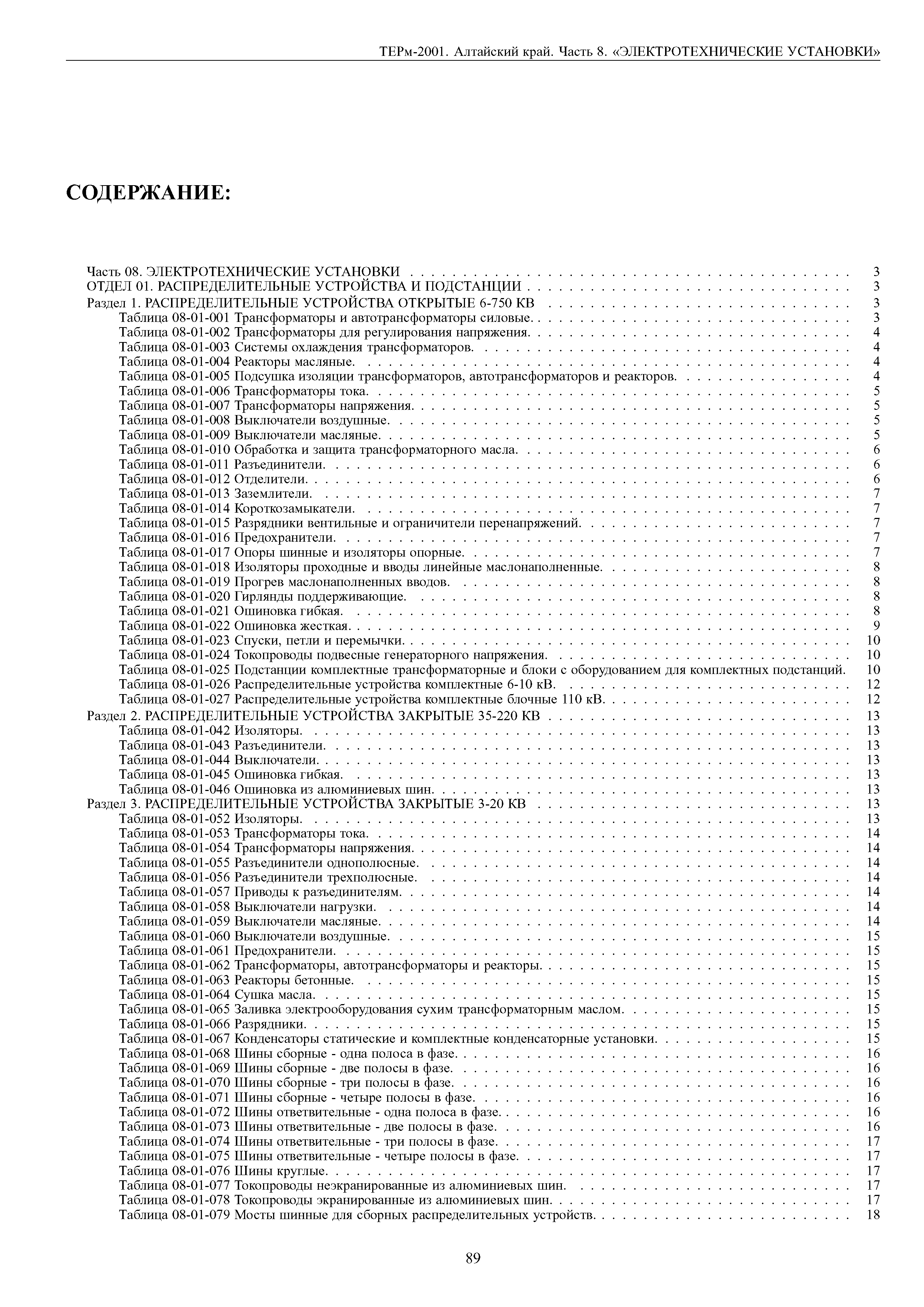 ТЕРм-2001. Алтайский край. Часть 8. «ЭЛЕКТРОТЕХНИЧЕСКИЕ УСТАНОВКИ»

СОДЕРЖАНИЕ:

Часть 08. ЭЛЕКТРОТЕХНИЧЕСКИЕ УСТАНОВКИ . . . . . . . . . . 3
ОТДЕЛ 01. РАСПРЕДЕЛИТЕЛЬНЫЕ УСТРОЙСТВА И ПОДСТАНЦИИ . . . . . . . . . . 3
Раздел 1. РАСПРЕДЕЛИТЕЛЬНЫЕ УСТРОЙСТВА ОТКРЫТЫЕ 6-750 КВ . . . . . . . . . . 3
Таблица 08-01-001 Трансформаторы и автотрансформаторы силовые. . . . . . . . . . 3
Таблица 08-01-002 Трансформаторы для регулирования напряжения. . . . . . . . . . 4
Таблица 08-01-003 Системы охлаждения трансформаторов. . . . . . . . . . 4
Таблица 08-01-004 Реакторы масляные. . . . . . . . . . 4
Таблица 08-01-005 Подсушка изоляции трансформаторов, автотрансформаторов и реакторов. . . . . . . . . . 4
Таблица 08-01-006 Трансформаторы тока. . . . . . . . . . 5
Таблица 08-01-007 Трансформаторы напряжения. . . . . . . . . . 5
Таблица 08-01-008 Выключатели воздушные. . . . . . . . . . 5
Таблица 08-01-009 Выключатели масляные. . . . . . . . . . 5
Таблица 08-01-010 Обработка и защита трансформаторного масла. . . . . . . . . . 6
Таблица 08-01-011 Разъединители. . . . . . . . . . 6
Таблица 08-01-012 Отделители. . . . . . . . . . 6
Таблица 08-01-013 Заземлители. . . . . . . . . . 7
Таблица 08-01-014 Короткозамыкатели. . . . . . . . . . 7
Таблица 08-01-015 Разрядники вентильные и ограничители перенапряжений. . . . . . . . . . 7
Таблица 08-01-016 Предохранители. . . . . . . . . . 7
Таблица 08-01-017 Опоры шинные и изоляторы опорные. . . . . . . . . . 7
Таблица 08-01-018 Изоляторы проходные и вводы линейные маслонаполненные. . . . . . . . . . 8
Таблица 08-01-019 Прогрев маслонаполненных вводов. . . . . . . . . . 8
Таблица 08-01-020 Гирлянды поддерживающие. . . . . . . . . . 8
Таблица 08-01-021 Ошиновка гибкая. . . . . . . . . . 8
Таблица 08-01-022 Ошиновка жесткая. . . . . . . . . . 9
Таблица 08-01-023 Спуски, петли и перемычки. . . . . . . . . . 10
Таблица 08-01-024 Токопроводы подвесные генераторного напряжения. . . . . . . . . . 10
Таблица 08-01-025 Подстанции комплектные трансформаторные и блоки с оборудованием для комплектных подстанций. 10
Таблица 08-01-026 Распределительные устройства комплектные 6-10 кВ. . . . . . . . . . 12
Таблица 08-01-027 Распределительные устройства комплектные блочные 110 кВ. . . . . . . . . . 12
Раздел 2. РАСПРЕДЕЛИТЕЛЬНЫЕ УСТРОЙСТВА ЗАКРЫТЫЕ 35-220 КВ . . . . . . . . . . 13
Таблица 08-01-042 Изоляторы. . . . . . . . . . 13
Таблица 08-01-043 Разъединители. . . . . . . . . . 13
Таблица 08-01-044 Выключатели. . . . . . . . . . 13
Таблица 08-01-045 Ошиновка гибкая. . . . . . . . . . 13
Таблица 08-01-046 Ошиновка из алюминиевых шин. . . . . . . . . . 13
Раздел 3. РАСПРЕДЕЛИТЕЛЬНЫЕ УСТРОЙСТВА ЗАКРЫТЫЕ 3-20 КВ . . . . . . . . . . 13
Таблица 08-01-052 Изоляторы. . . . . . . . . . 13
Таблица 08-01-053 Трансформаторы тока. . . . . . . . . . 14
Таблица 08-01-054 Трансформаторы напряжения. . . . . . . . . . 14
Таблица 08-01-055 Разъединители однополюсные. . . . . . . . . . 14
Таблица 08-01-056 Разъединители трехполюсные. . . . . . . . . . 14
Таблица 08-01-057 Приводы к разъединителям. . . . . . . . . . 14
Таблица 08-01-058 Выключатели нагрузки. . . . . . . . . . 14
Таблица 08-01-059 Выключатели масляные. . . . . . . . . . 14
Таблица 08-01-060 Выключатели воздушные. . . . . . . . . . 15
Таблица 08-01-061 Предохранители. . . . . . . . . . 15
Таблица 08-01-062 Трансформаторы, автотрансформаторы и реакторы. . . . . . . . . . 15
Таблица 08-01-063 Реакторы бетонные. . . . . . . . . . 15
Таблица 08-01-064 Сушка масла. . . . . . . . . . 15
Таблица 08-01-065 Заливка электрооборудования сухим трансформаторным маслом. . . . . . . . . . 15
Таблица 08-01-066 Разрядники. . . . . . . . . . 15
Таблица 08-01-067 Конденсаторы статические и комплектные конденсаторные установки. . . . . . . . . . 15
Таблица 08-01-068 Шины сборные - одна полоса в фазе. . . . . . . . . . 16
Таблица 08-01-069 Шины сборные - две полосы в фазе. . . . . . . . . . 16
Таблица 08-01-070 Шины сборные - три полосы в фазе. . . . . . . . . . 16
Таблица 08-01-071 Шины сборные - четыре полосы в фазе. . . . . . . . . . 16
Таблица 08-01-072 Шины ответвительные - одна полоса в фазе. . . . . . . . . . 16
Таблица 08-01-073 Шины ответвительные - две полосы в фазе. . . . . . . . . . 16
Таблица 08-01-074 Шины ответвительные - три полосы в фазе. . . . . . . . . . 17
Таблица 08-01-075 Шины ответвительные - четыре полосы в фазе. . . . . . . . . . 17
Таблица 08-01-076 Шины круглые. . . . . . . . . . 17
Таблица 08-01-077 Токопроводы неэкранированные из алюминиевых шин. . . . . . . . . . 17
Таблица 08-01-078 Токопроводы экранированные из алюминиевых шин. . . . . . . . . . 17
Таблица 08-01-079 Мосты шинные для сборных распределительных устройств. . . . . . . . . . 18

89